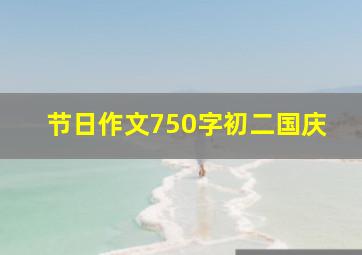 节日作文750字初二国庆